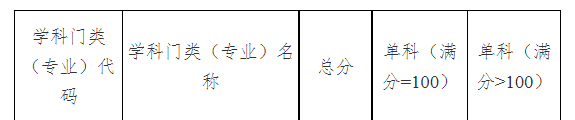 | 学科门类（专业）代码 | 学科门类（专业）名称 | 总分 | 单科（满分=100） | 单科（满分>100） |
|---|---|---|---|---|